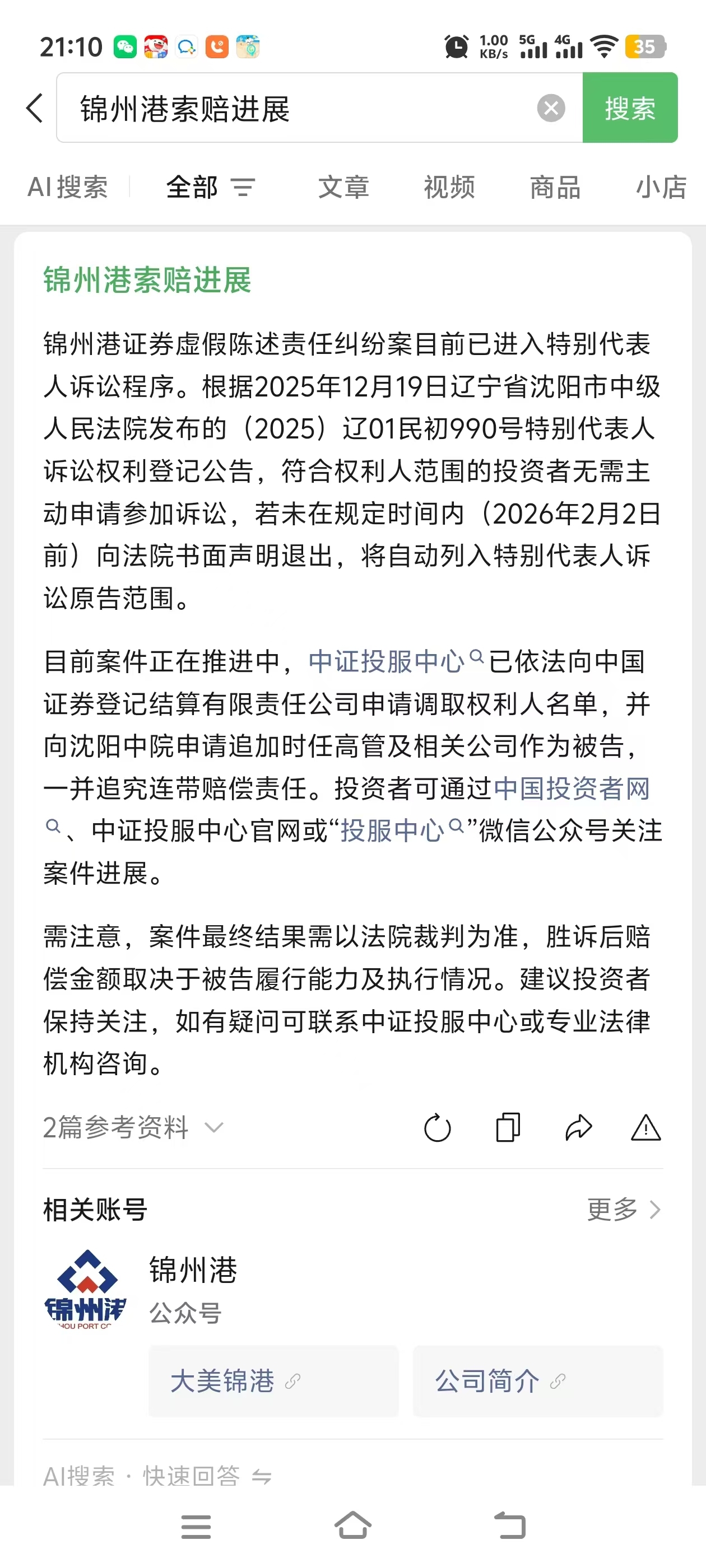 21:10 1.00 KB/s 5G 4G 35

锦州港索赔进展

搜索

AI搜索 全部 文章 视频 商品 小店

锦州港索赔进展

锦州港证券虚假陈述责任纠纷案目前已进入特别代表人诉讼程序。根据2025年12月19日辽宁省沈阳市中级人民法院发布的（2025）辽01民初990号特别代表人诉讼权利登记公告，符合权利人范围的投资者无需主动申请参加诉讼，若未在规定时间内（2026年2月2日前）向法院书面声明退出，将自动列入特别代表人诉讼原告范围。

目前案件正在推进中，中证投服中心已依法向中国证券登记结算有限责任公司申请调取权利人名单，并向沈阳中院申请追加时任高管及相关公司作为被告，一并追究连带赔偿责任。投资者可通过中国投资者网、中证投服中心官网或“投服中心”微信公众号关注案件进展。

需注意，案件最终结果需以法院裁判为准，胜诉后赔偿金额取决于被告履行能力及执行情况。建议投资者保持关注，如有疑问可联系中证投服中心或专业法律机构咨询。

2篇参考资料

相关账号 更多

锦州港
HOU PORT C
锦州港
公众号

大美锦港 公司简介

AI搜索 · 快速回答